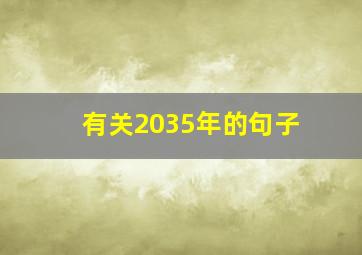 有关2035年的句子